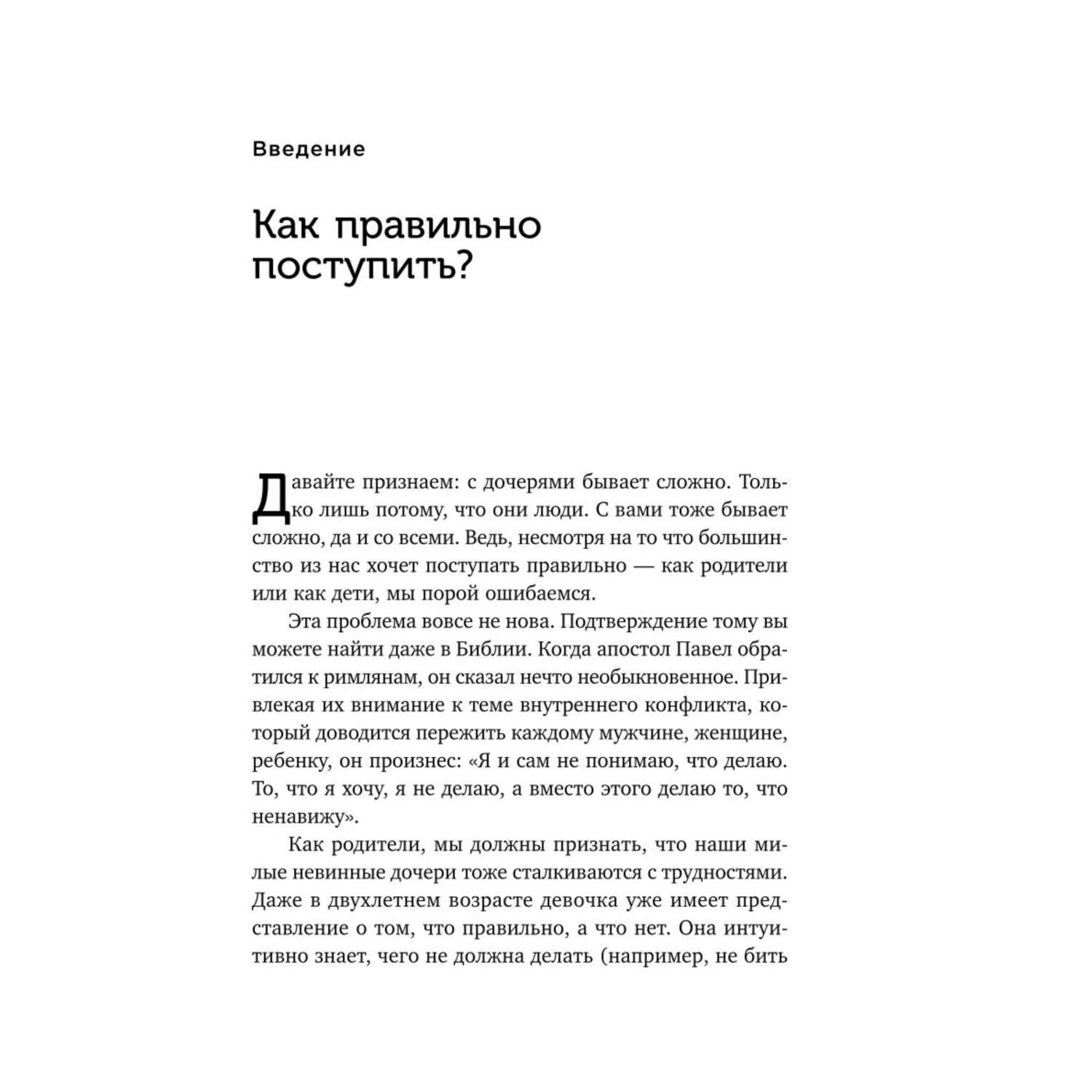 Введение

Как правильно поступить?

Давайте признаем: с дочерями бывает сложно. Только лишь потому, что они люди. С вами тоже бывает сложно, да и со всеми. Ведь, несмотря на то что большинство из нас хочет поступать правильно — как родители или как дети, мы порой ошибаемся.

Эта проблема вовсе не нова. Подтверждение тому вы можете найти даже в Библии. Когда апостол Павел обратился к римлянам, он сказал нечто необыкновенное. Привлекая их внимание к теме внутреннего конфликта, который доводится пережить каждому мужчине, женщине, ребенку, он произнес: «Я и сам не понимаю, что делаю. То, что я хочу, я не делаю, а вместо этого делаю то, что ненавижу».

Как родители, мы должны признать, что наши милые невинные дочери тоже сталкиваются с трудностями. Даже в двухлетнем возрасте девочка уже имеет представление о том, что правильно, а что нет. Она интуитивно знает, чего не должна делать (например, не бить